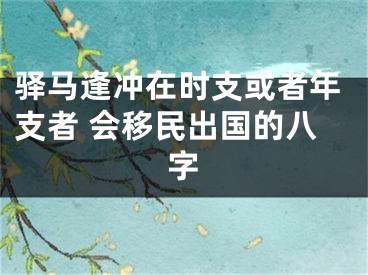 驿马逢冲在时支或者年支者 会移民出国的八字